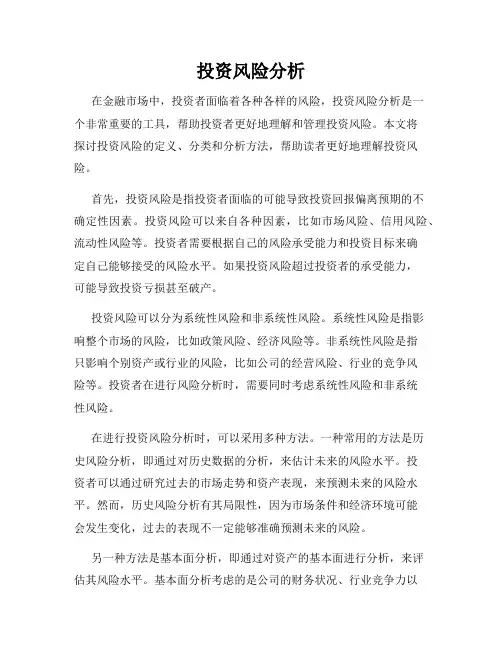 投资风险分析

在金融市场中，投资者面临着各种各样的风险，投资风险分析是一个非常重要的工具，帮助投资者更好地理解和管理投资风险。本文将探讨投资风险的定义、分类和分析方法，帮助读者更好地理解投资风险。

首先，投资风险是指投资者面临的可能导致投资回报偏离预期的不确定性因素。投资风险可以来自各种因素，比如市场风险、信用风险、流动性风险等。投资者需要根据自己的风险承受能力和投资目标来确定自己能够接受的风险水平。如果投资风险超过投资者的承受能力，可能导致投资亏损甚至破产。

投资风险可以分为系统性风险和非系统性风险。系统性风险是指影响整个市场的风险，比如政策风险、经济风险等。非系统性风险是指只影响个别资产或行业的风险，比如公司的经营风险、行业的竞争风险等。投资者在进行风险分析时，需要同时考虑系统性风险和非系统性风险。

在进行投资风险分析时，可以采用多种方法。一种常用的方法是历史风险分析，即通过对历史数据的分析，来估计未来的风险水平。投资者可以通过研究过去的市场走势和资产表现，来预测未来的风险水平。然而，历史风险分析有其局限性，因为市场条件和经济环境可能会发生变化，过去的表现不一定能够准确预测未来的风险。

另一种方法是基本面分析，即通过对资产的基本面进行分析，来评估其风险水平。基本面分析考虑的是公司的财务状况、行业竞争力以